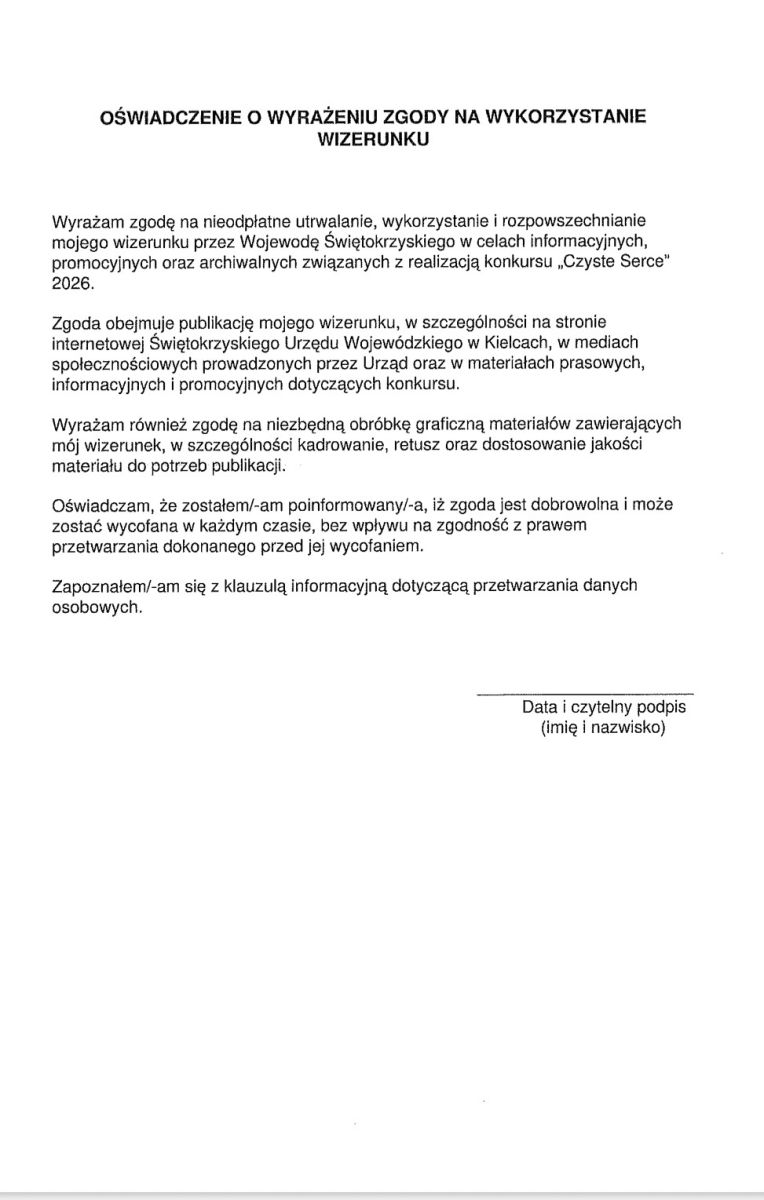 OŚWIADCZENIE O WYRAŻENIU ZGODY NA WYKORZYSTANIE WIZERUNKU

Wyrażam zgodę na nieodpłatne utrwalanie, wykorzystanie i rozpowszechnianie mojego wizerunku przez Wojewodę Świętokrzyskiego w celach informacyjnych, promocyjnych oraz archiwalnych związanych z realizacją konkursu „Czyste Serce" 2026.

Zgoda obejmuje publikację mojego wizerunku, w szczególności na stronie internetowej Świętokrzyskiego Urzędu Wojewódzkiego w Kielcach, w mediach społecznościowych prowadzonych przez Urząd oraz w materiałach prasowych, informacyjnych i promocyjnych dotyczących konkursu.

Wyrażam również zgodę na niezbędną obróbkę graficzną materiałów zawierających mój wizerunek, w szczególności kadrowanie, retusz oraz dostosowanie jakości materiału do potrzeb publikacji.

Oświadczam, że zostałem/-am poinformowany/-a, iż zgoda jest dobrowolna i może zostać wycofana w każdym czasie, bez wpływu na zgodność z prawem przetwarzania dokonanego przed jej wycofaniem.

Zapoznałem/-am się z klauzulą informacyjną dotyczącą przetwarzania danych osobowych.

____
Data i czytelny podpis
(imię i nazwisko)